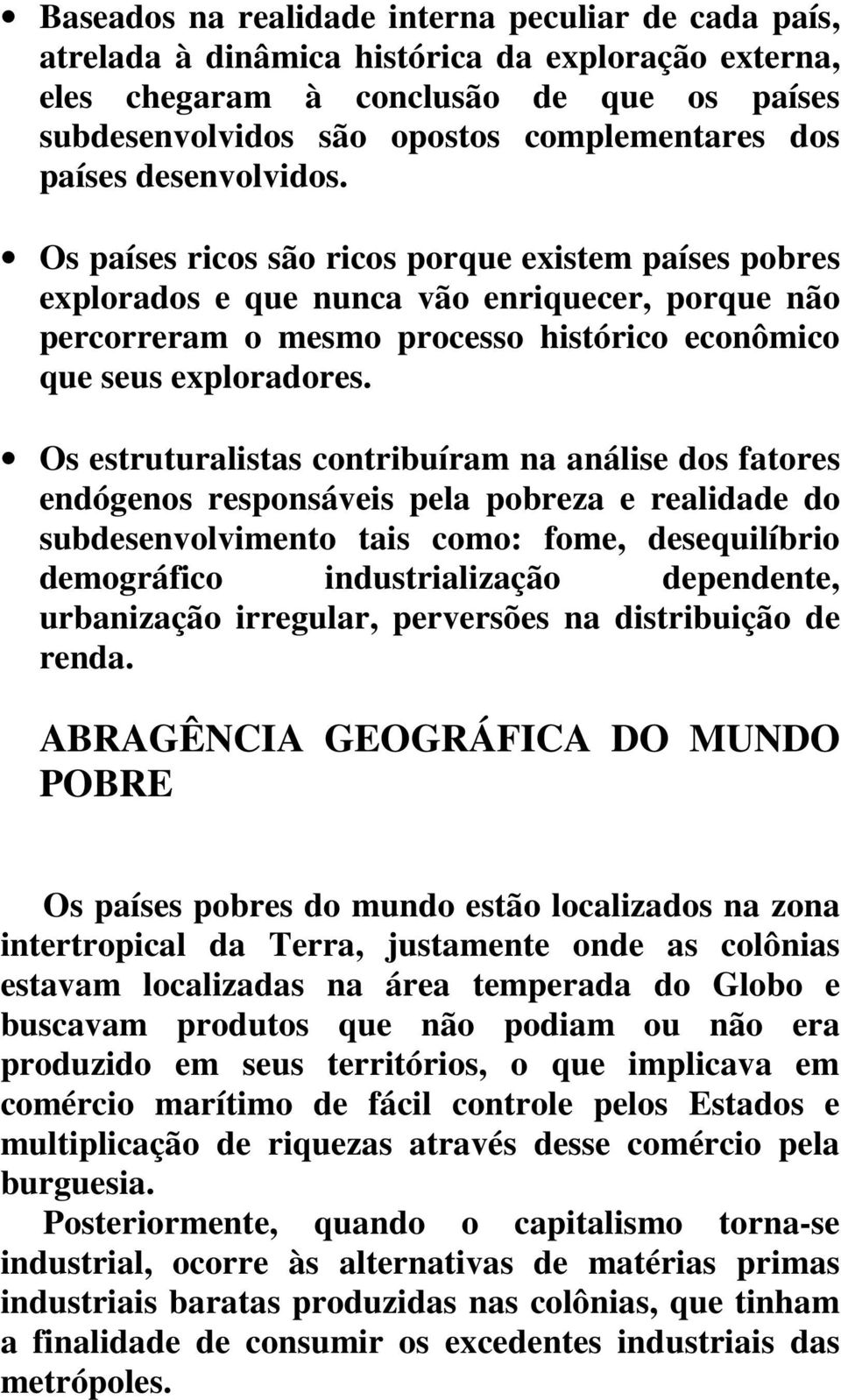 • Baseados na realidade interna peculiar de cada país, atrelada à dinâmica histórica da exploração externa, eles chegaram à conclusão de que os países subdesenvolvidos são opostos complementares dos países desenvolvidos.

• Os países ricos são ricos porque existem países pobres explorados e que nunca vão enriquecer, porque não percorreram o mesmo processo histórico econômico que seus exploradores.

• Os estruturalistas contribuíram na análise dos fatores endógenos responsáveis pela pobreza e realidade do subdesenvolvimento tais como: fome, desequilíbrio demográfico industrialização dependente, urbanização irregular, perversões na distribuição de renda.

ABRAGÊNCIA GEOGRÁFICA DO MUNDO POBRE

Os países pobres do mundo estão localizados na zona intertropical da Terra, justamente onde as colônias estavam localizadas na área temperada do Globo e buscavam produtos que não podiam ou não era produzido em seus territórios, o que implicava em comércio marítimo de fácil controle pelos Estados e multiplicação de riquezas através desse comércio pela burguesia.

Posteriormente, quando o capitalismo torna-se industrial, ocorre às alternativas de matérias primas industriais baratas produzidas nas colônias, que tinham a finalidade de consumir os excedentes industriais das metrópoles.